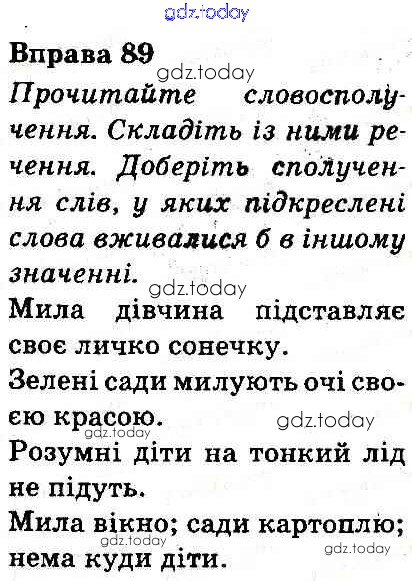 gdz.today

Вправа 89

gdz.today

Прочитайте словосполучення. Складіть із ними речення. Доберіть сполучення слів, у яких підкреслені слова вживалися б в іншому значенні.

gdz.today

Мила дівчина підставляє своє личко сонечку.

Зелені сади милують очі своєю красою.

gdz.today

gdz.today

Розумні діти на тонкий лід не підуть.

Мила вікно; сади картоплю; нема куди діти.

gdz.today

gdz.today